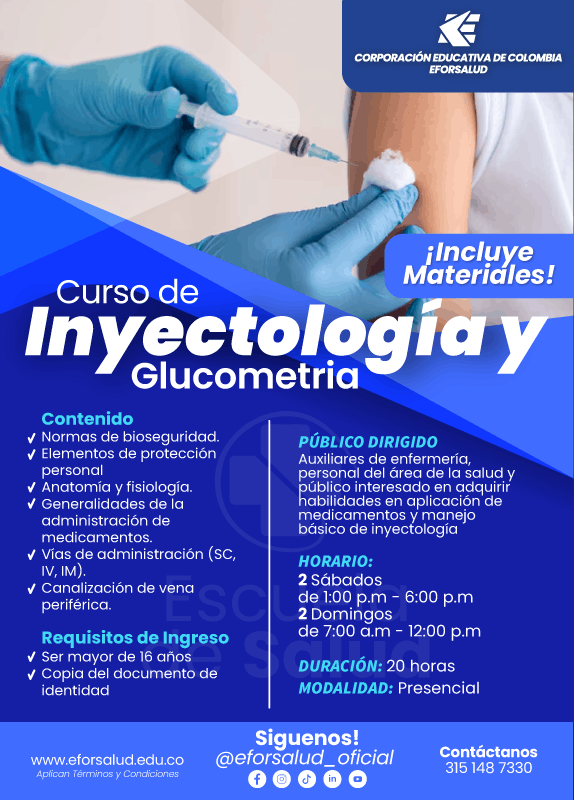 CORPORACIÓN EDUCATIVA DE COLOMBIA EFORSALUD

¡Incluye Materiales!

Curso de Inyectología y Glucometria

Contenido
✓ Normas de bioseguridad.
✓ Elementos de protección personal
✓ Anatomía y fisiología.
✓ Generalidades de la administración de medicamentos.
✓ Vías de administración (SC, IV, IM).
✓ Canalización de vena periférica.

Requisitos de Ingreso
✓ Ser mayor de 16 años
✓ Copia del documento de identidad

PÚBLICO DIRIGIDO
Auxiliares de enfermería, personal del área de la salud y público interesado en adquirir habilidades en aplicación de medicamentos y manejo básico de inyectología

HORARIO:
2 Sábados
de 1:00 p.m - 6:00 p.m
2 Domingos
de 7:00 a.m - 12:00 p.m

DURACIÓN: 20 horas
MODALIDAD: Presencial

Escuela de Salud

www.eforsalud.edu.co
Aplican Términos y Condiciones

Siguenos!
@eforsalud_oficial

Contáctanos
315 148 7330